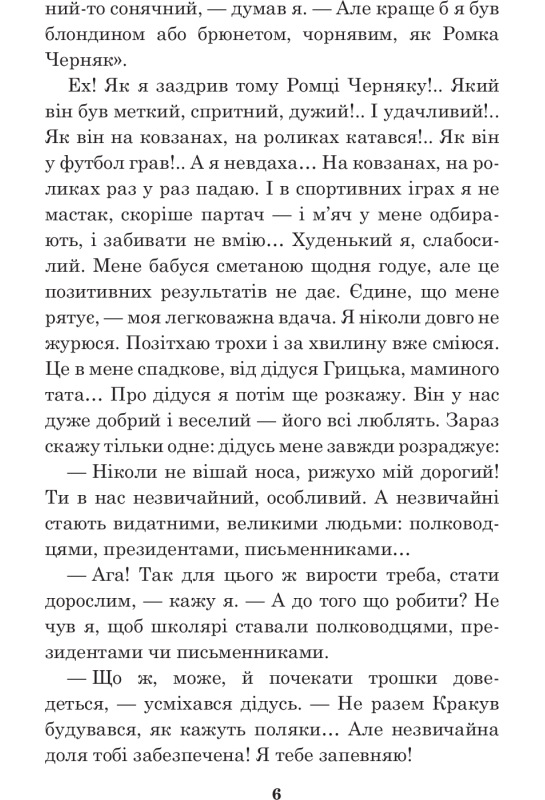 ний-то сонячний, — думав я. — Але краще б я був блондином або брюнетом, чорнявим, як Ромка Черняк».

Ех! Як я заздрив тому Ромці Черняку!.. Який він був меткий, спритний, дужий!.. І удачливий!.. Як він на ковзанах, на роликах катався!.. Як він у футбол грав!.. А я невдаха… На ковзанах, на роликах раз у раз падаю. І в спортивних іграх я не мастак, скоріше партач — і м'яч у мене одбирають, і забивати не вмію… Худенький я, слабосилий. Мене бабуся сметаною щодня годує, але це позитивних результатів не дає. Єдине, що мене рятує, — моя легковажна вдача. Я ніколи довго не журюся. Позітхаю трохи і за хвилину вже сміюся. Це в мене спадкове, від дідуся Грицька, маминого тата… Про дідуся я потім ще розкажу. Він у нас дуже добрий і веселий — його всі люблять. Зараз скажу тільки одне: дідусь мене завжди розраджує:

— Ніколи не вішай носа, рижухо мій дорогий! Ти в нас незвичайний, особливий. А незвичайні стають видатними, великими людьми: полководцями, президентами, письменниками…

— Ага! Так для цього ж вирости треба, стати дорослим, — кажу я. — А до того що робити? Не чув я, щоб школярі ставали полководцями, президентами чи письменниками.

— Що ж, може, й почекати трошки доведеться, — усміхався дідусь. — Не разем Кракув будувався, як кажуть поляки… Але незвичайна доля тобі забезпечена! Я тебе запевняю!

6